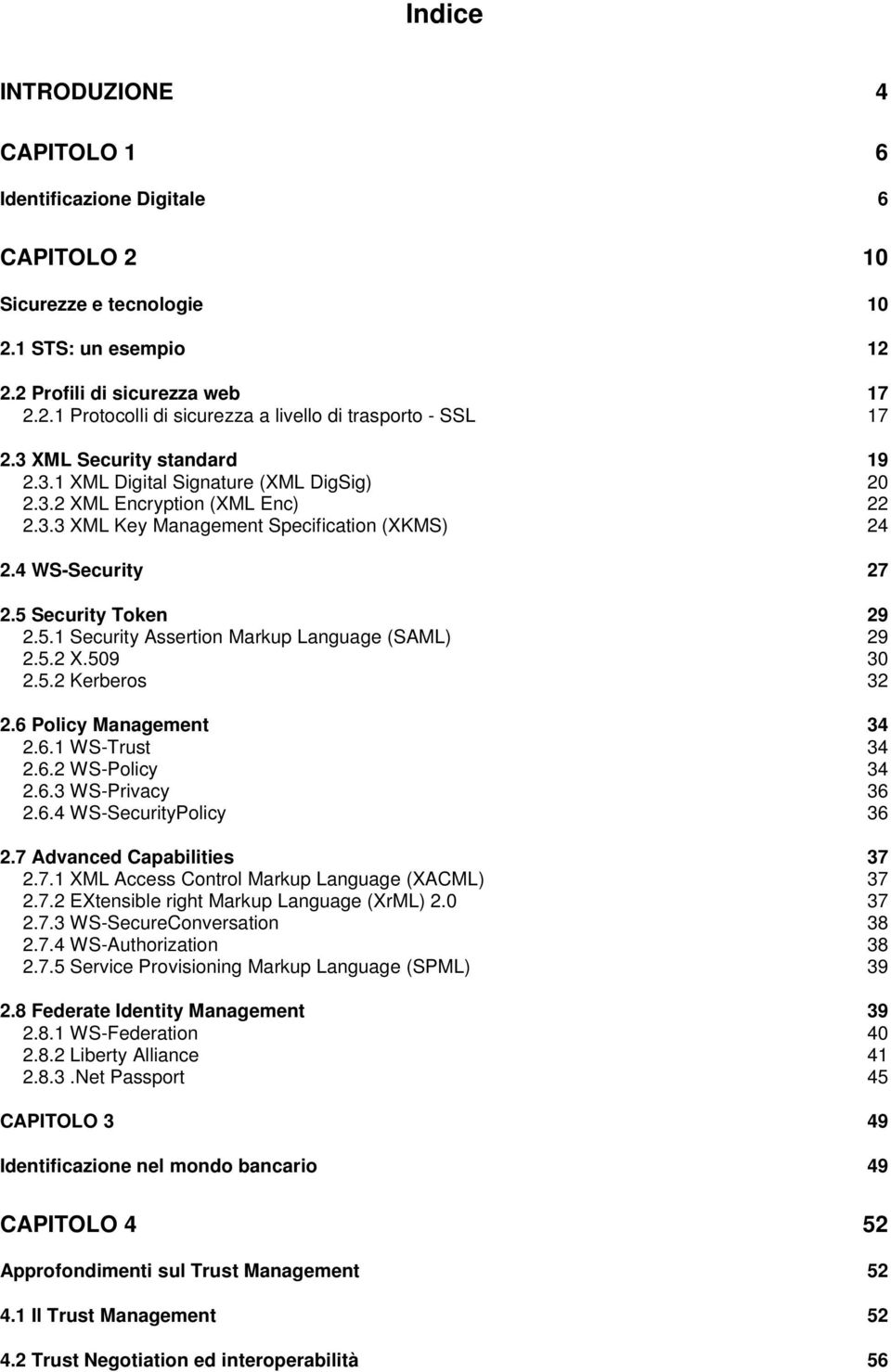 Indice

INTRODUZIONE 4

CAPITOLO 1 6

Identificazione Digitale 6

CAPITOLO 2 10

Sicurezze e tecnologie 10

2.1 STS: un esempio 12

2.2 Profili di sicurezza web 17
2.2.1 Protocolli di sicurezza a livello di trasporto - SSL 17

2.3 XML Security standard 19
2.3.1 XML Digital Signature (XML DigSig) 20
2.3.2 XML Encryption (XML Enc) 22
2.3.3 XML Key Management Specification (XKMS) 24

2.4 WS-Security 27

2.5 Security Token 29
2.5.1 Security Assertion Markup Language (SAML) 29
2.5.2 X.509 30
2.5.2 Kerberos 32

2.6 Policy Management 34
2.6.1 WS-Trust 34
2.6.2 WS-Policy 34
2.6.3 WS-Privacy 36
2.6.4 WS-SecurityPolicy 36

2.7 Advanced Capabilities 37
2.7.1 XML Access Control Markup Language (XACML) 37
2.7.2 EXtensible right Markup Language (XrML) 2.0 37
2.7.3 WS-SecureConversation 38
2.7.4 WS-Authorization 38
2.7.5 Service Provisioning Markup Language (SPML) 39

2.8 Federate Identity Management 39
2.8.1 WS-Federation 40
2.8.2 Liberty Alliance 41
2.8.3 .Net Passport 45

CAPITOLO 3 49

Identificazione nel mondo bancario 49

CAPITOLO 4 52

Approfondimenti sul Trust Management 52

4.1 Il Trust Management 52

4.2 Trust Negotiation ed interoperabilità 56